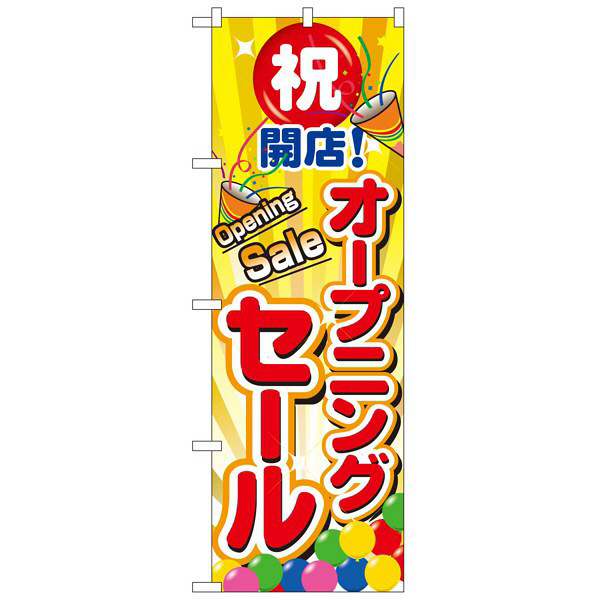 祝
開店!

Opening
Sale

オープニング
セール